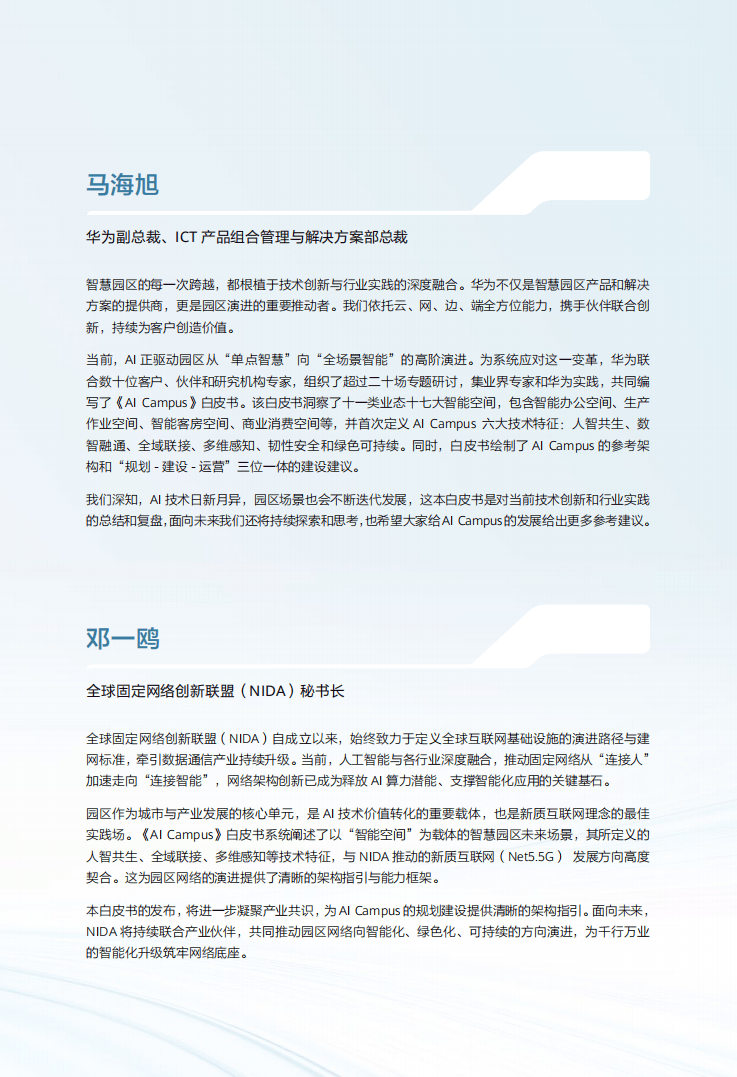 马海旭

华为副总裁、ICT产品组合管理与解决方案部总裁

智慧园区的每一次跨越，都根植于技术创新与行业实践的深度融合。华为不仅是智慧园区产品和解决方案的提供商，更是园区演进的重要推动者。我们依托云、网、边、端全方位能力，携手伙伴联合创新，持续为客户创造价值。

当前，AI正驱动园区从“单点智慧”向“全场景智能”的高阶演进。为系统应对这一变革，华为联合数十位客户、伙伴和研究机构专家，组织了超过二十场专题研讨，集业界专家和华为实践，共同编写了《AI Campus》白皮书。该白皮书洞察了十一类业态十七大智能空间，包含智能办公空间、生产作业空间、智能客房空间、商业消费空间等，并首次定义AI Campus六大技术特征：人智共生、数智融通、全域联接、多维感知、韧性安全和绿色可持续。同时，白皮书绘制了AI Campus的参考架构和“规划-建设-运营”三位一体的建设建议。

我们深知，AI技术日新月异，园区场景也会不断迭代发展，这本白皮书是对当前技术创新和行业实践的总结和复盘，面向未来我们还将持续探索和思考，也希望大家给AI Campus的发展给出更多参考建议。

邓一鸥

全球固定网络创新联盟（NIDA）秘书长

全球固定网络创新联盟（NIDA）自成立以来，始终致力于定义全球互联网基础设施的演进路径与建网标准，牵引数据通信产业持续升级。当前，人工智能与各行业深度融合，推动固定网络从“连接人”加速走向“连接智能”，网络架构创新已成为释放AI算力潜能、支撑智能化应用的关键基石。

园区作为城市与产业发展的核心单元，是AI技术价值转化的重要载体，也是新质互联网理念的最佳实践场。《AI Campus》白皮书系统阐述了以“智能空间”为载体的智慧园区未来场景，其所定义的人智共生、全域联接、多维感知等技术特征，与NIDA推动的新质互联网（Net5.5G）发展方向高度契合。这为园区网络的演进提供了清晰的架构指引与能力框架。

本白皮书的发布，将进一步凝聚产业共识，为AI Campus的规划建设提供清晰的架构指引。面向未来，NIDA将持续联合产业伙伴，共同推动园区网络向智能化、绿色化、可持续的方向演进，为千行万业的智能化升级筑牢网络底座。